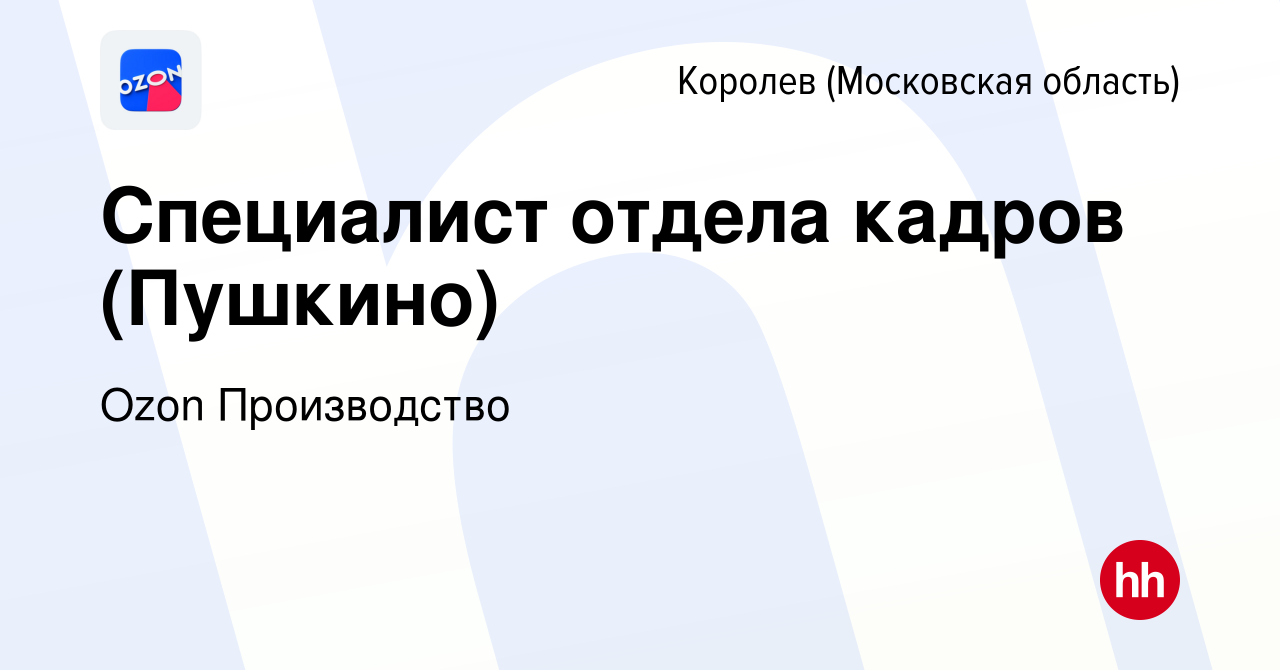 OZON

Королев (Московская область)

Специалист отдела кадров (Пушкино)

Ozon Производство

hh